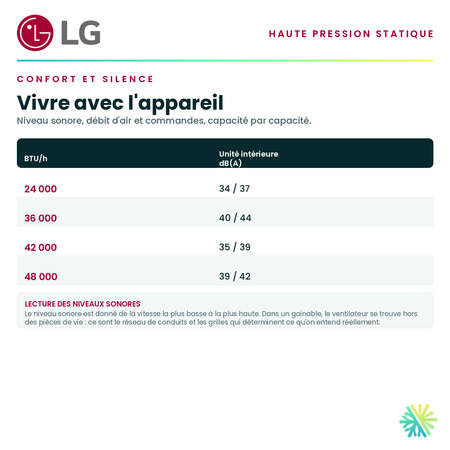 LG

HAUTE PRESSION STATIQUE

CONFORT ET SILENCE

Vivre avec l'appareil

Niveau sonore, débit d'air et commandes, capacité par capacité.

| BTU/h | Unité intérieure dB(A) |
|---|---|
| 24 000 | 34 / 37 |
| 36 000 | 40 / 44 |
| 42 000 | 35 / 39 |
| 48 000 | 39 / 42 |

LECTURE DES NIVEAUX SONORES
Le niveau sonore est donné de la vitesse la plus basse à la plus haute. Dans un gainable, le ventilateur se trouve hors des pièces de vie : ce sont le réseau de conduits et les grilles qui déterminent ce qu'on entend réellement.